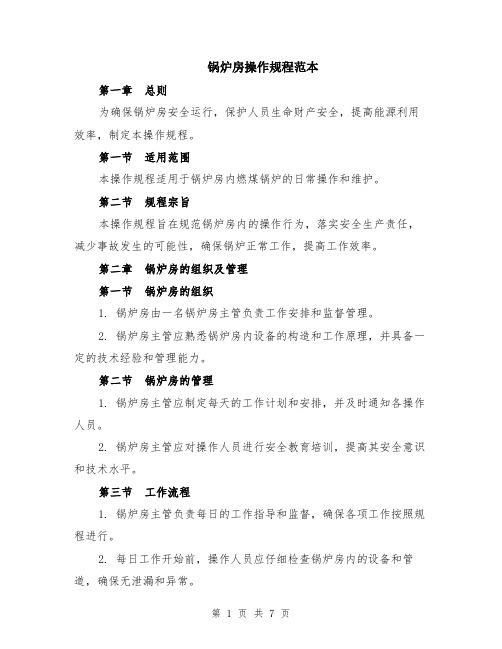 锅炉房操作规程范本

第一章　总则

为确保锅炉房安全运行，保护人员生命财产安全，提高能源利用效率，制定本操作规程。

第一节　适用范围

本操作规程适用于锅炉房内燃煤锅炉的日常操作和维护。

第二节　规程宗旨

本操作规程旨在规范锅炉房内的操作行为，落实安全生产责任，减少事故发生的可能性，确保锅炉正常工作，提高工作效率。

第二章　锅炉房的组织及管理

第一节　锅炉房的组织

1. 锅炉房由一名锅炉房主管负责工作安排和监督管理。

2. 锅炉房主管应熟悉锅炉房内设备的构造和工作原理，并具备一定的技术经验和管理能力。

第二节　锅炉房的管理

1. 锅炉房主管应制定每天的工作计划和安排，并及时通知各操作人员。

2. 锅炉房主管应对操作人员进行安全教育培训，提高其安全意识和技术水平。

第三节　工作流程

1. 锅炉房主管负责每日的工作指导和监督，确保各项工作按照规程进行。

2. 每日工作开始前，操作人员应仔细检查锅炉房内的设备和管道，确保无泄漏和异常。

第 1 页 共 7 页